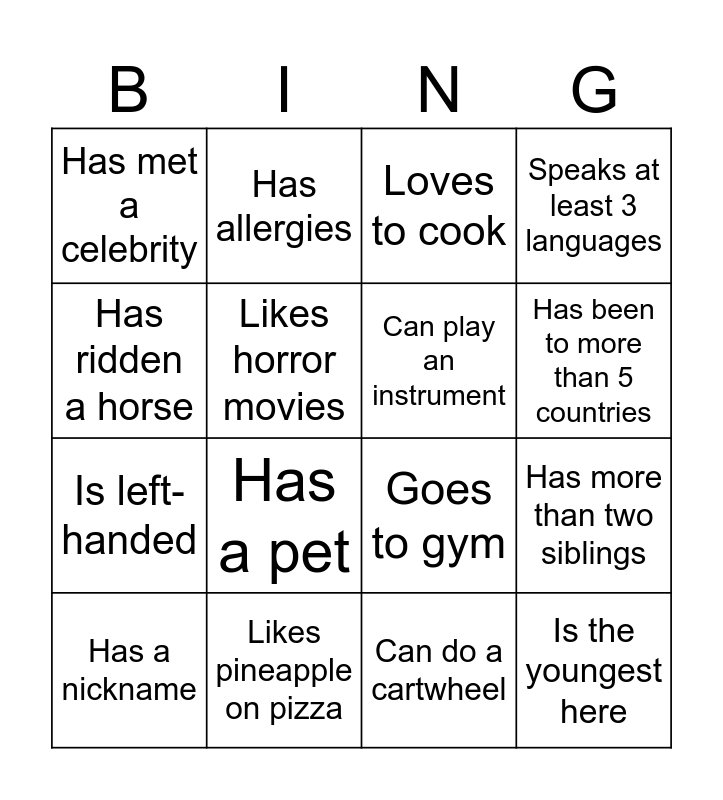 | B | I | N | G |
|---|---|---|---|
| Has met a celebrity | Has allergies | Loves to cook | Speaks at least 3 languages |
| Has ridden a horse | Likes horror movies | Can play an instrument | Has been to more than 5 countries |
| Is left-handed | Has a pet | Goes to gym | Has more than two siblings |
| Has a nickname | Likes pineapple on pizza | Can do a cartwheel | Is the youngest here |